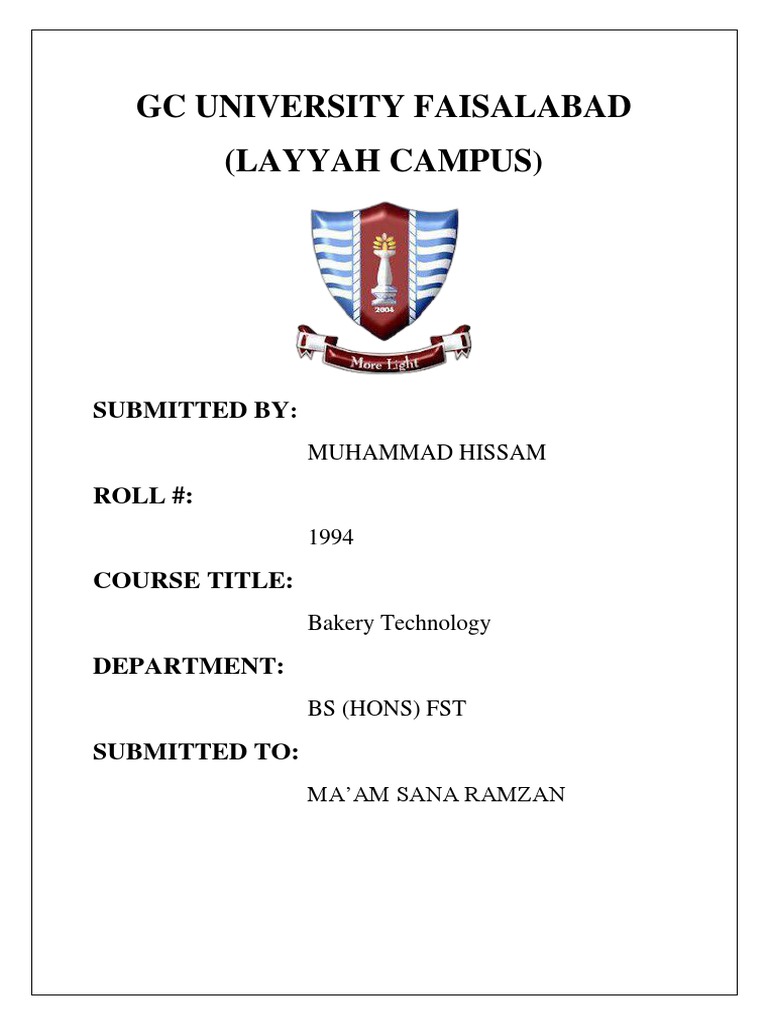 GC UNIVERSITY FAISALABAD
(LAYYAH CAMPUS)

2004

More Light

SUBMITTED BY:

MUHAMMAD HISSAM

ROLL #:

1994

COURSE TITLE:

Bakery Technology

DEPARTMENT:

BS (HONS) FST

SUBMITTED TO:

MA'AM SANA RAMZAN